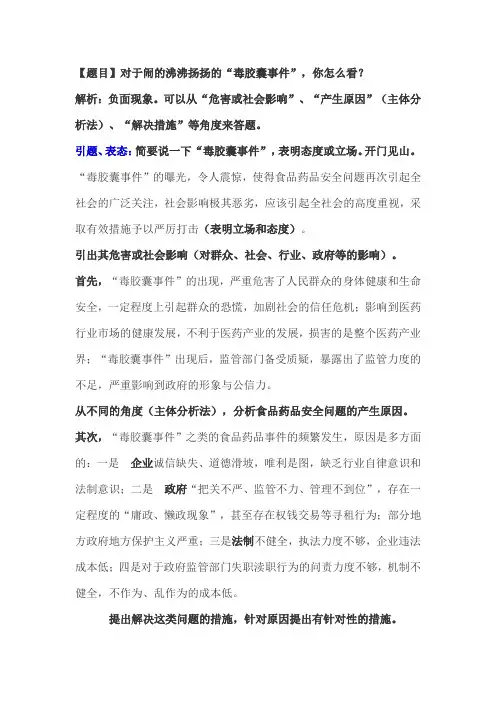 【题目】对于闹的沸沸扬扬的“毒胶囊事件”，你怎么看？

解析：负面现象。可以从“危害或社会影响”、“产生原因”（主体分析法）、“解决措施”等角度来答题。

引题、表态：简要说一下“毒胶囊事件”，表明态度或立场。开门见山。

“毒胶囊事件”的曝光，令人震惊，使得食品药品安全问题再次引起全社会的广泛关注，社会影响极其恶劣，应该引起全社会的高度重视，采取有效措施予以严厉打击（表明立场和态度）。

引出其危害或社会影响（对群众、社会、行业、政府等的影响）。

首先，“毒胶囊事件”的出现，严重危害了人民群众的身体健康和生命安全，一定程度上引起群众的恐慌，加剧社会的信任危机；影响到医药行业市场的健康发展，不利于医药产业的发展，损害的是整个医药产业界；“毒胶囊事件”出现后，监管部门备受质疑，暴露出了监管力度的不足，严重影响到政府的形象与公信力。

从不同的角度（主体分析法），分析食品药品安全问题的产生原因。

其次，“毒胶囊事件”之类的食品药品事件的频繁发生，原因是多方面的：一是 企业诚信缺失、道德滑坡，唯利是图，缺乏行业自律意识和法制意识；二是 政府“把关不严、监管不力、管理不到位”，存在一定程度的“庸政、懒政现象”，甚至存在权钱交易等寻租行为；部分地方政府地方保护主义严重；三是法制不健全，执法力度不够，企业违法成本低；四是对于政府监管部门失职渎职行为的问责力度不够，机制不健全，不作为、乱作为的成本低。

提出解决这类问题的措施，针对原因提出有针对性的措施。